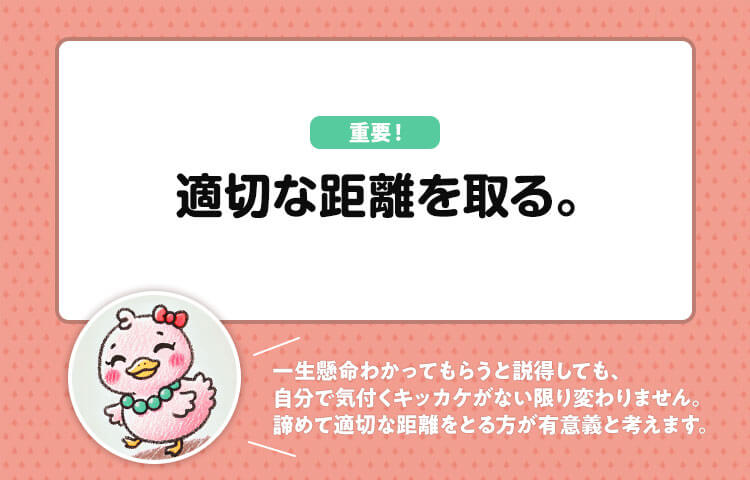 重要！

適切な距離を取る。

一生懸命わかってもらうと説得しても、
自分で気付くキッカケがない限り変わりません。
諦めて適切な距離をとる方が有意義と考えます。